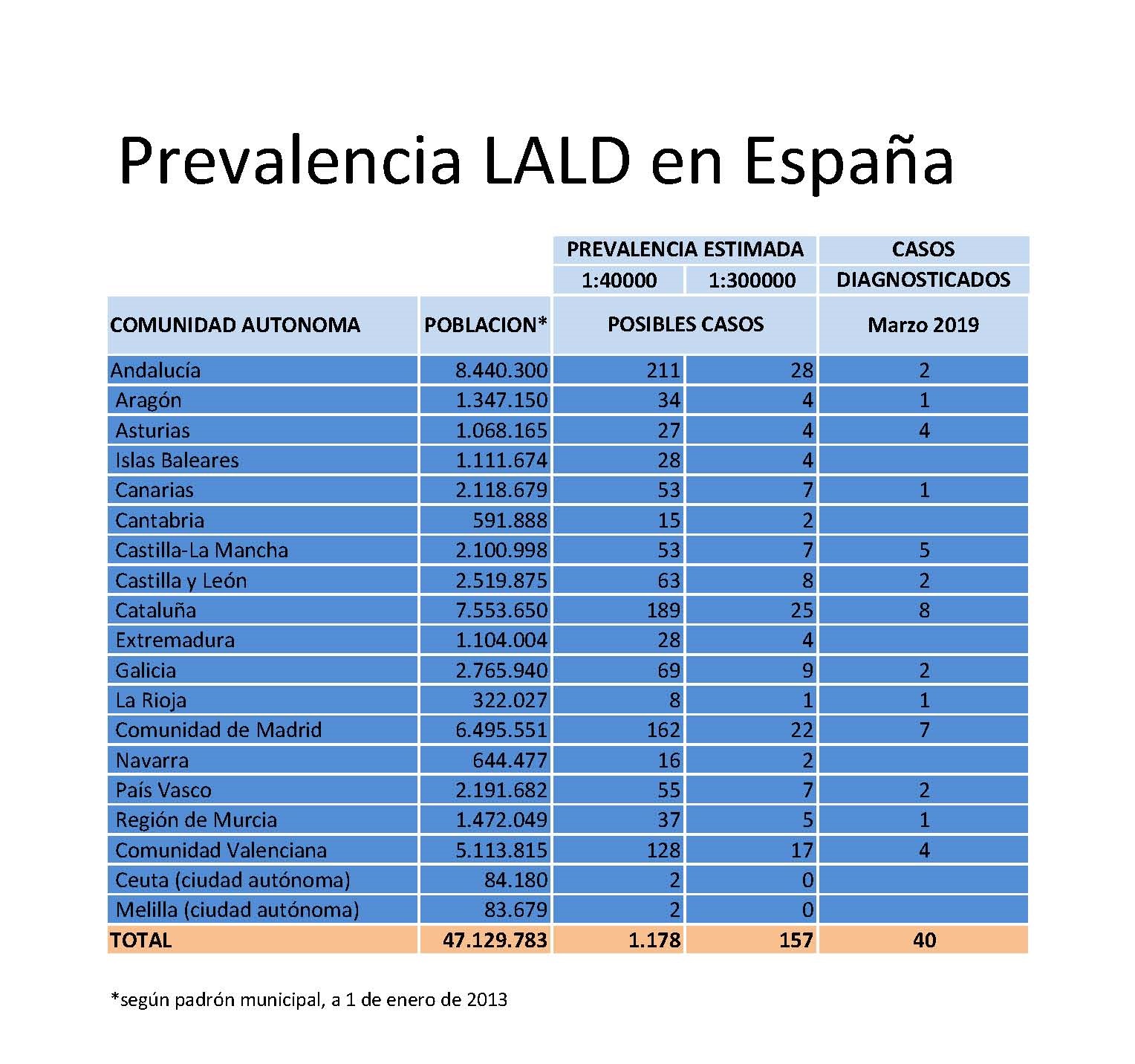 Prevalencia LALD en España

| | | PREVALENCIA ESTIMADA | | CASOS |
|---|---|---|---|---|
| | | 1:40000 | 1:300000 | DIAGNOSTICADOS |
| COMUNIDAD AUTONOMA | POBLACION* | POSIBLES CASOS | | Marzo 2019 |
| Andalucía | 8.440.300 | 211 | 28 | 2 |
| Aragón | 1.347.150 | 34 | 4 | 1 |
| Asturias | 1.068.165 | 27 | 4 | 4 |
| Islas Baleares | 1.111.674 | 28 | 4 | |
| Canarias | 2.118.679 | 53 | 7 | 1 |
| Cantabria | 591.888 | 15 | 2 | |
| Castilla-La Mancha | 2.100.998 | 53 | 7 | 5 |
| Castilla y León | 2.519.875 | 63 | 8 | 2 |
| Cataluña | 7.553.650 | 189 | 25 | 8 |
| Extremadura | 1.104.004 | 28 | 4 | |
| Galicia | 2.765.940 | 69 | 9 | 2 |
| La Rioja | 322.027 | 8 | 1 | 1 |
| Comunidad de Madrid | 6.495.551 | 162 | 22 | 7 |
| Navarra | 644.477 | 16 | 2 | |
| País Vasco | 2.191.682 | 55 | 7 | 2 |
| Región de Murcia | 1.472.049 | 37 | 5 | 1 |
| Comunidad Valenciana | 5.113.815 | 128 | 17 | 4 |
| Ceuta (ciudad autónoma) | 84.180 | 2 | 0 | |
| Melilla (ciudad autónoma) | 83.679 | 2 | 0 | |
| TOTAL | 47.129.783 | 1.178 | 157 | 40 |

*según padrón municipal, a 1 de enero de 2013